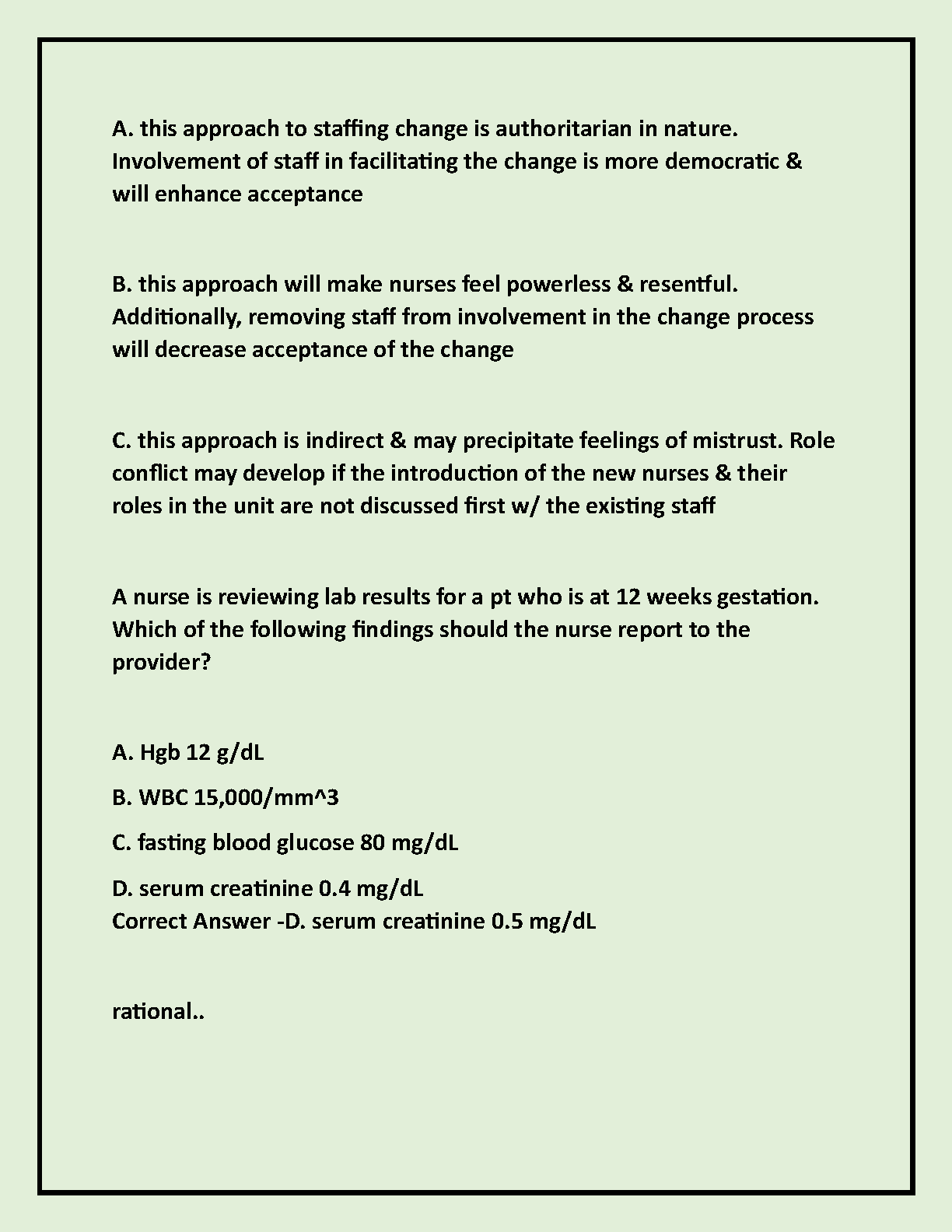 A. this approach to staffing change is authoritarian in nature. Involvement of staff in facilitating the change is more democratic & will enhance acceptance

B. this approach will make nurses feel powerless & resentful. Additionally, removing staff from involvement in the change process will decrease acceptance of the change

C. this approach is indirect & may precipitate feelings of mistrust. Role conflict may develop if the introduction of the new nurses & their roles in the unit are not discussed first w/ the existing staff

A nurse is reviewing lab results for a pt who is at 12 weeks gestation. Which of the following findings should the nurse report to the provider?

A. Hgb 12 g/dL

B. WBC 15,000/mm^3

C. fasting blood glucose 80 mg/dL

D. serum creatinine 0.4 mg/dL
Correct Answer -D. serum creatinine 0.5 mg/dL

rational..